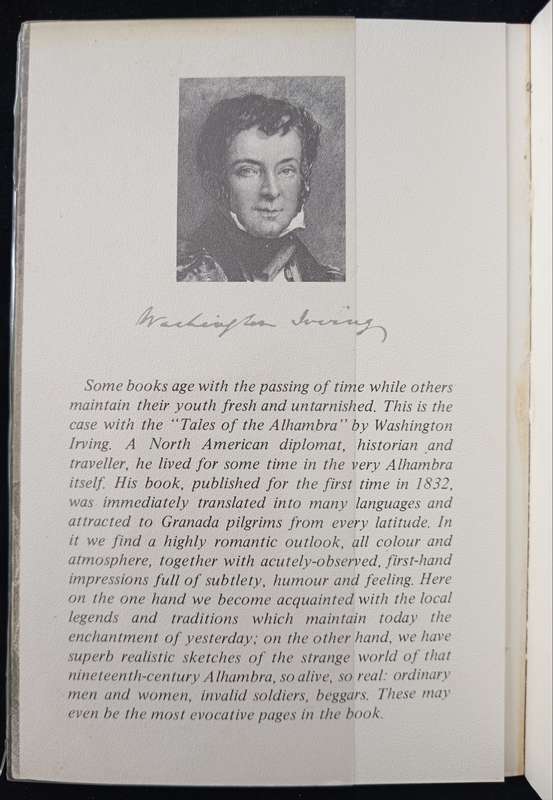 Washington Irving

Some books age with the passing of time while others maintain their youth fresh and untarnished. This is the case with the "Tales of the Alhambra" by Washington Irving. A North American diplomat, historian and traveller, he lived for some time in the very Alhambra itself. His book, published for the first time in 1832, was immediately translated into many languages and attracted to Granada pilgrims from every latitude. In it we find a highly romantic outlook, all colour and atmosphere, together with acutely-observed, first-hand impressions full of subtlety, humour and feeling. Here on the one hand we become acquainted with the local legends and traditions which maintain today the enchantment of yesterday; on the other hand, we have superb realistic sketches of the strange world of that nineteenth-century Alhambra, so alive, so real: ordinary men and women, invalid soldiers, beggars. These may even be the most evocative pages in the book.